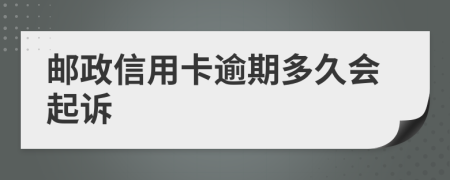 邮政信用卡逾期多久会起诉